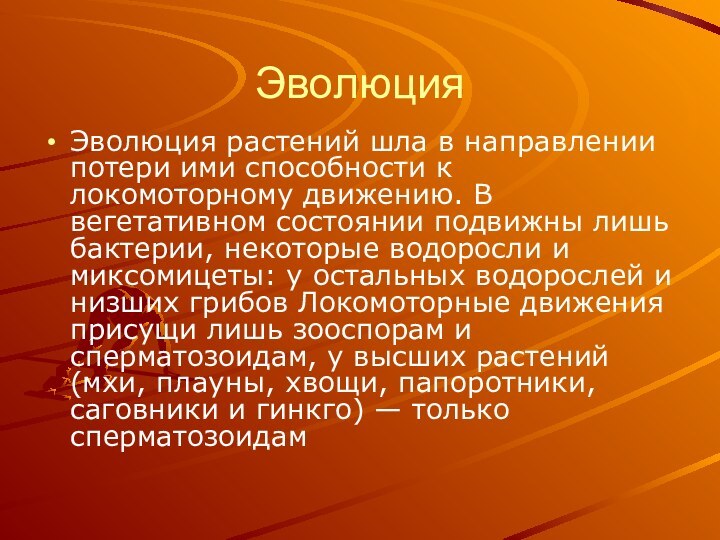 Эволюция

• Эволюция растений шла в направлении потери ими способности к локомоторному движению. В вегетативном состоянии подвижны лишь бактерии, некоторые водоросли и миксомицеты: у остальных водорослей и низших грибов Локомоторные движения присущи лишь зооспорам и сперматозоидам, у высших растений (мхи, плауны, хвощи, папоротники, саговники и гинкго) — только сперматозоидам